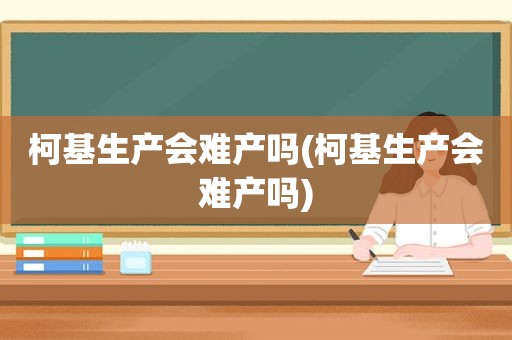 柯基生产会难产吗(柯基生产会难产吗)